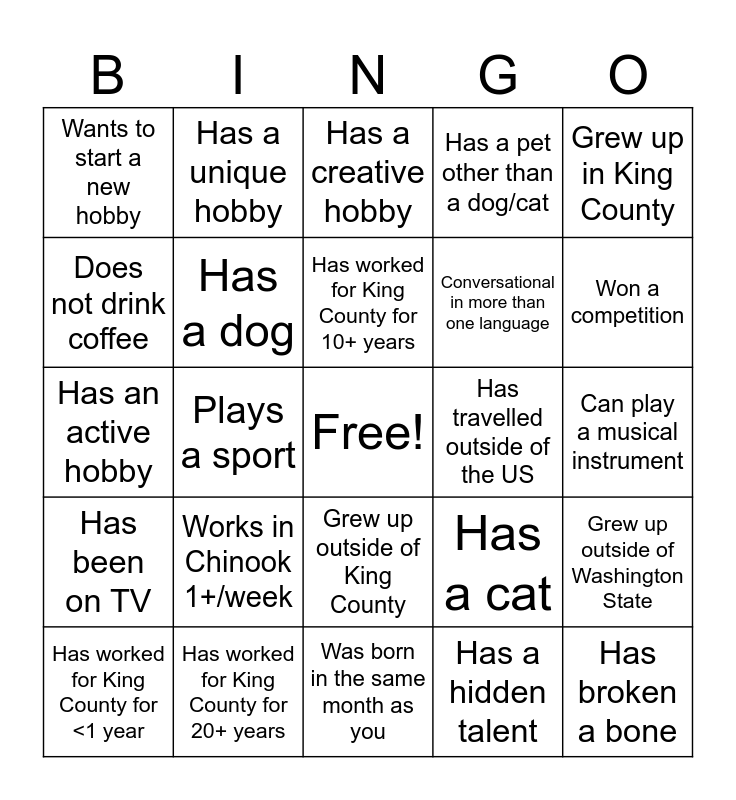 | B | I | N | G | O |
|---|---|---|---|---|
| Wants to start a new hobby | Has a unique hobby | Has a creative hobby | Has a pet other than a dog/cat | Grew up in King County |
| Does not drink coffee | Has a dog | Has worked for King County for 10+ years | Conversational in more than one language | Won a competition |
| Has an active hobby | Plays a sport | Free! | Has travelled outside of the US | Can play a musical instrument |
| Has been on TV | Works in Chinook 1+/week | Grew up outside of King County | Has a cat | Grew up outside of Washington State |
| Has worked for King County for <1 year | Has worked for King County for 20+ years | Was born in the same month as you | Has a hidden talent | Has broken a bone |